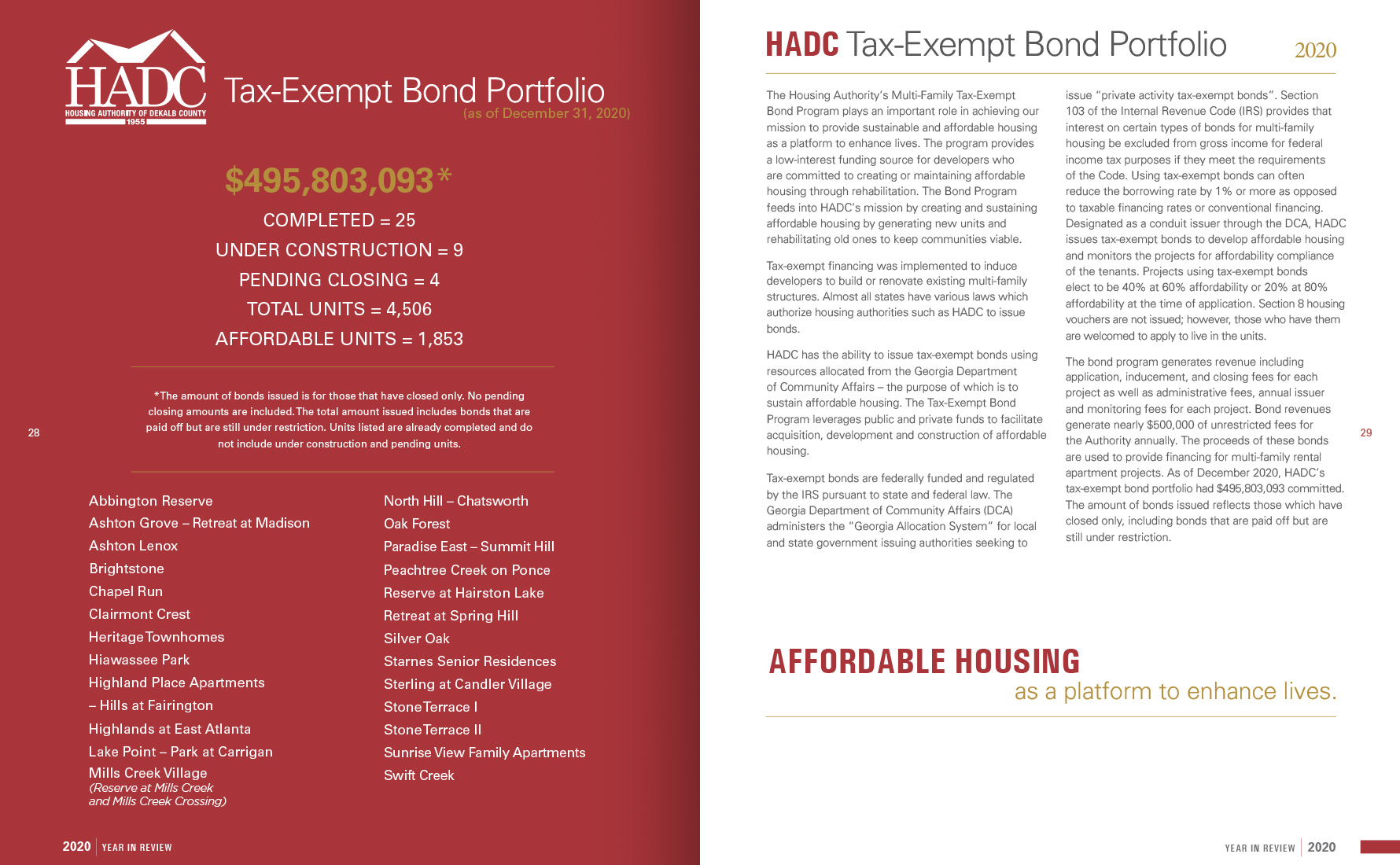 HADC
HOUSING AUTHORITY OF DEKALB COUNTY
1955

Tax-Exempt Bond Portfolio
(as of December 31, 2020)

$495,803,093*

COMPLETED = 25

UNDER CONSTRUCTION = 9

PENDING CLOSING = 4

TOTAL UNITS = 4,506

AFFORDABLE UNITS = 1,853

*The amount of bonds issued is for those that have closed only. No pending closing amounts are included. The total amount issued includes bonds that are paid off but are still under restriction. Units listed are already completed and do not include under construction and pending units.

28

Abbington Reserve
Ashton Grove – Retreat at Madison
Ashton Lenox
Brightstone
Chapel Run
Clairmont Crest
Heritage Townhomes
Hiawassee Park
Highland Place Apartments – Hills at Fairington
Highlands at East Atlanta
Lake Point – Park at Carrigan
Mills Creek Village
(Reserve at Mills Creek and Mills Creek Crossing)

North Hill – Chatsworth
Oak Forest
Paradise East – Summit Hill
Peachtree Creek on Ponce
Reserve at Hairston Lake
Retreat at Spring Hill
Silver Oak
Starnes Senior Residences
Sterling at Candler Village
Stone Terrace I
Stone Terrace II
Sunrise View Family Apartments
Swift Creek

2020 | YEAR IN REVIEW

HADC Tax-Exempt Bond Portfolio 2020

The Housing Authority's Multi-Family Tax-Exempt Bond Program plays an important role in achieving our mission to provide sustainable and affordable housing as a platform to enhance lives. The program provides a low-interest funding source for developers who are committed to creating or maintaining affordable housing through rehabilitation. The Bond Program feeds into HADC's mission by creating and sustaining affordable housing by generating new units and rehabilitating old ones to keep communities viable.

Tax-exempt financing was implemented to induce developers to build or renovate existing multi-family structures. Almost all states have various laws which authorize housing authorities such as HADC to issue bonds.

HADC has the ability to issue tax-exempt bonds using resources allocated from the Georgia Department of Community Affairs – the purpose of which is to sustain affordable housing. The Tax-Exempt Bond Program leverages public and private funds to facilitate acquisition, development and construction of affordable housing.

Tax-exempt bonds are federally funded and regulated by the IRS pursuant to state and federal law. The Georgia Department of Community Affairs (DCA) administers the "Georgia Allocation System" for local and state government issuing authorities seeking to issue "private activity tax-exempt bonds". Section 103 of the Internal Revenue Code (IRS) provides that interest on certain types of bonds for multi-family housing be excluded from gross income for federal income tax purposes if they meet the requirements of the Code. Using tax-exempt bonds can often reduce the borrowing rate by 1% or more as opposed to taxable financing rates or conventional financing. Designated as a conduit issuer through the DCA, HADC issues tax-exempt bonds to develop affordable housing and monitors the projects for affordability compliance of the tenants. Projects using tax-exempt bonds elect to be 40% at 60% affordability or 20% at 80% affordability at the time of application. Section 8 housing vouchers are not issued; however, those who have them are welcomed to apply to live in the units.

The bond program generates revenue including application, inducement, and closing fees for each project as well as administrative fees, annual issuer and monitoring fees for each project. Bond revenues generate nearly $500,000 of unrestricted fees for the Authority annually. The proceeds of these bonds are used to provide financing for multi-family rental apartment projects. As of December 2020, HADC's tax-exempt bond portfolio had $495,803,093 committed. The amount of bonds issued reflects those which have closed only, including bonds that are paid off but are still under restriction.

29

AFFORDABLE HOUSING
as a platform to enhance lives.

YEAR IN REVIEW | 2020